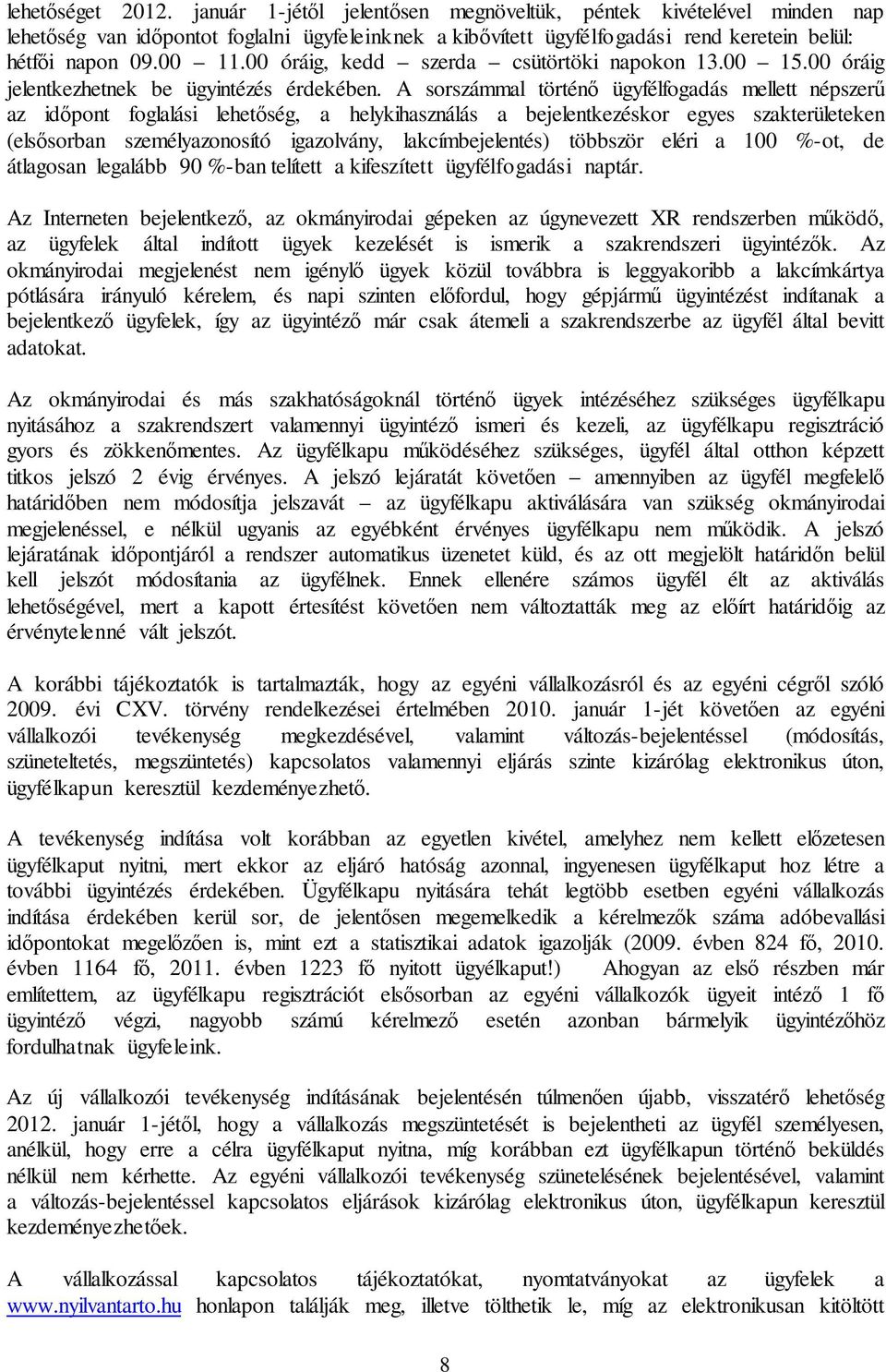 lehetőséget 2012. január 1-jétől jelentősen megnöveltük, péntek kivételével minden nap lehetőség van időpontot foglalni ügyfeleinknek a kibővített ügyfélfogadási rend keretein belül: hétfői napon 09.00 – 11.00 óráig, kedd – szerda – csütörtöki napokon 13.00 – 15.00 óráig jelentkezhetnek be ügyintézés érdekében. A sorszámmal történő ügyfélfogadás mellett népszerű az időpont foglalási lehetőség, a helykihasználás a bejelentkezéskor egyes szakterületeken (elsősorban személyazonosító igazolvány, lakcímbejelentés) többször eléri a 100 %-ot, de átlagosan legalább 90 %-ban telített a kifeszített ügyfélfogadási naptár.

Az Interneten bejelentkező, az okmányirodai gépeken az úgynevezett XR rendszerben működő, az ügyfelek által indított ügyek kezelését is ismerik a szakrendszeri ügyintézők. Az okmányirodai megjelenést nem igénylő ügyek közül továbbra is leggyakoribb a lakcímkártya pótlására irányuló kérelem, és napi szinten előfordul, hogy gépjármű ügyintézést indítanak a bejelentkező ügyfelek, így az ügyintéző már csak átemeli a szakrendszerbe az ügyfél által bevitt adatokat.

Az okmányirodai és más szakhatóságoknál történő ügyek intézéséhez szükséges ügyfélkapu nyitásához a szakrendszert valamennyi ügyintéző ismeri és kezeli, az ügyfélkapu regisztráció gyors és zökkenőmentes. Az ügyfélkapu működéséhez szükséges, ügyfél által otthon képzett titkos jelszó 2 évig érvényes. A jelszó lejáratát követően – amennyiben az ügyfél megfelelő határidőben nem módosítja jelszavát – az ügyfélkapu aktiválására van szükség okmányirodai megjelenéssel, e nélkül ugyanis az egyébként érvényes ügyfélkapu nem működik. A jelszó lejáratának időpontjáról a rendszer automatikus üzenetet küld, és az ott megjelölt határidőn belül kell jelszót módosítania az ügyfélnek. Ennek ellenére számos ügyfél élt az aktiválás lehetőségével, mert a kapott értesítést követően nem változtatták meg az előírt határidőig az érvénytelenné vált jelszót.

A korábbi tájékoztatók is tartalmazták, hogy az egyéni vállalkozásról és az egyéni cégről szóló 2009. évi CXV. törvény rendelkezései értelmében 2010. január 1-jét követően az egyéni vállalkozói tevékenység megkezdésével, valamint változás-bejelentéssel (módosítás, szüneteltetés, megszüntetés) kapcsolatos valamennyi eljárás szinte kizárólag elektronikus úton, ügyfélkapun keresztül kezdeményezhető.

A tevékenység indítása volt korábban az egyetlen kivétel, amelyhez nem kellett előzetesen ügyfélkaput nyitni, mert ekkor az eljáró hatóság azonnal, ingyenesen ügyfélkaput hoz létre a további ügyintézés érdekében. Ügyfélkapu nyitására tehát legtöbb esetben egyéni vállalkozás indítása érdekében kerül sor, de jelentősen megemelkedik a kérelmezők száma adóbevallási időpontokat megelőzően is, mint ezt a statisztikai adatok igazolják (2009. évben 824 fő, 2010. évben 1164 fő, 2011. évben 1223 fő nyitott ügyélkaput!) Ahogyan az első részben már említettem, az ügyfélkapu regisztrációt elsősorban az egyéni vállalkozók ügyeit intéző 1 fő ügyintéző végzi, nagyobb számú kérelmező esetén azonban bármelyik ügyintézőhöz fordulhatnak ügyfeleink.

Az új vállalkozói tevékenység indításának bejelentésén túlmenően újabb, visszatérő lehetőség 2012. január 1-jétől, hogy a vállalkozás megszüntetését is bejelentheti az ügyfél személyesen, anélkül, hogy erre a célra ügyfélkaput nyitna, míg korábban ezt ügyfélkapun történő beküldés nélkül nem kérhette. Az egyéni vállalkozói tevékenység szünetelésének bejelentésével, valamint a változás-bejelentéssel kapcsolatos eljárások kizárólag elektronikus úton, ügyfélkapun keresztül kezdeményezhetőek.

A vállalkozással kapcsolatos tájékoztatókat, nyomtatványokat az ügyfelek a www.nyilvantarto.hu honlapon találják meg, illetve tölthetik le, míg az elektronikusan kitöltött

8